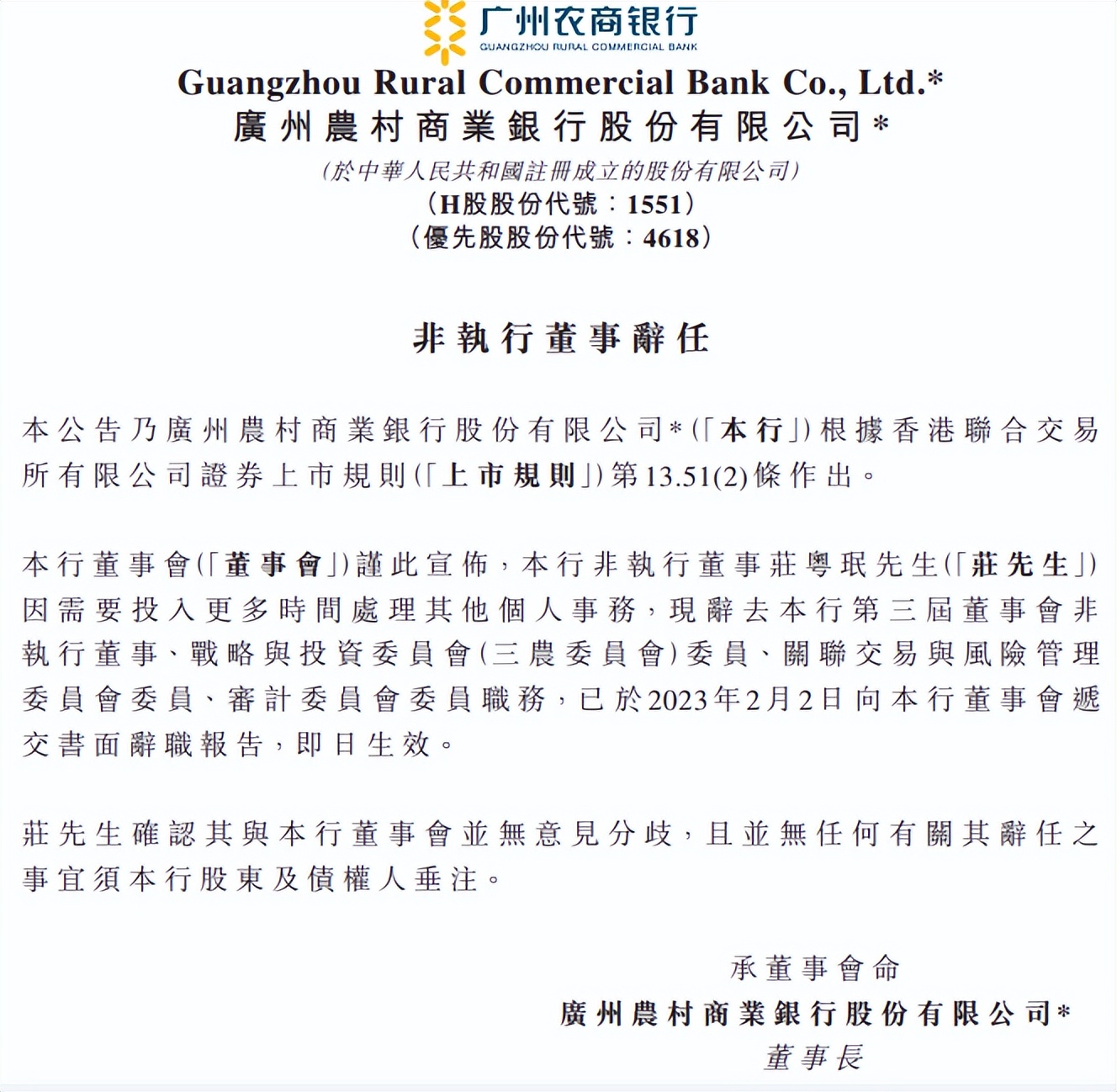 广州农商银行
GUANGZHOU RURAL COMMERCIAL BANK
Guangzhou Rural Commercial Bank Co., Ltd.*
廣州農村商業銀行股份有限公司*
(於中華人民共和國註冊成立的股份有限公司)
(H股股份代號:1551)
(優先股股份代號:4618)

非執行董事辭任

本公告乃廣州農村商業銀行股份有限公司*(「本行」)根據香港聯合交易所有限公司證券上市規則(「上市規則」)第13.51(2)條作出。

本行董事會(「董事會」)謹此宣佈,本行非執行董事莊粵珉先生(「莊先生」)因需要投入更多時間處理其他個人事務,現辭去本行第三屆董事會非執行董事、戰略與投資委員會(三農委員會)委員、關聯交易與風險管理委員會委員、審計委員會委員職務,已於2023年2月2日向本行董事會遞交書面辭職報告,即日生效。

莊先生確認其與本行董事會並無意見分歧,且並無任何有關其辭任之事宜須本行股東及債權人垂注。

承董事會命
廣州農村商業銀行股份有限公司*
董事長